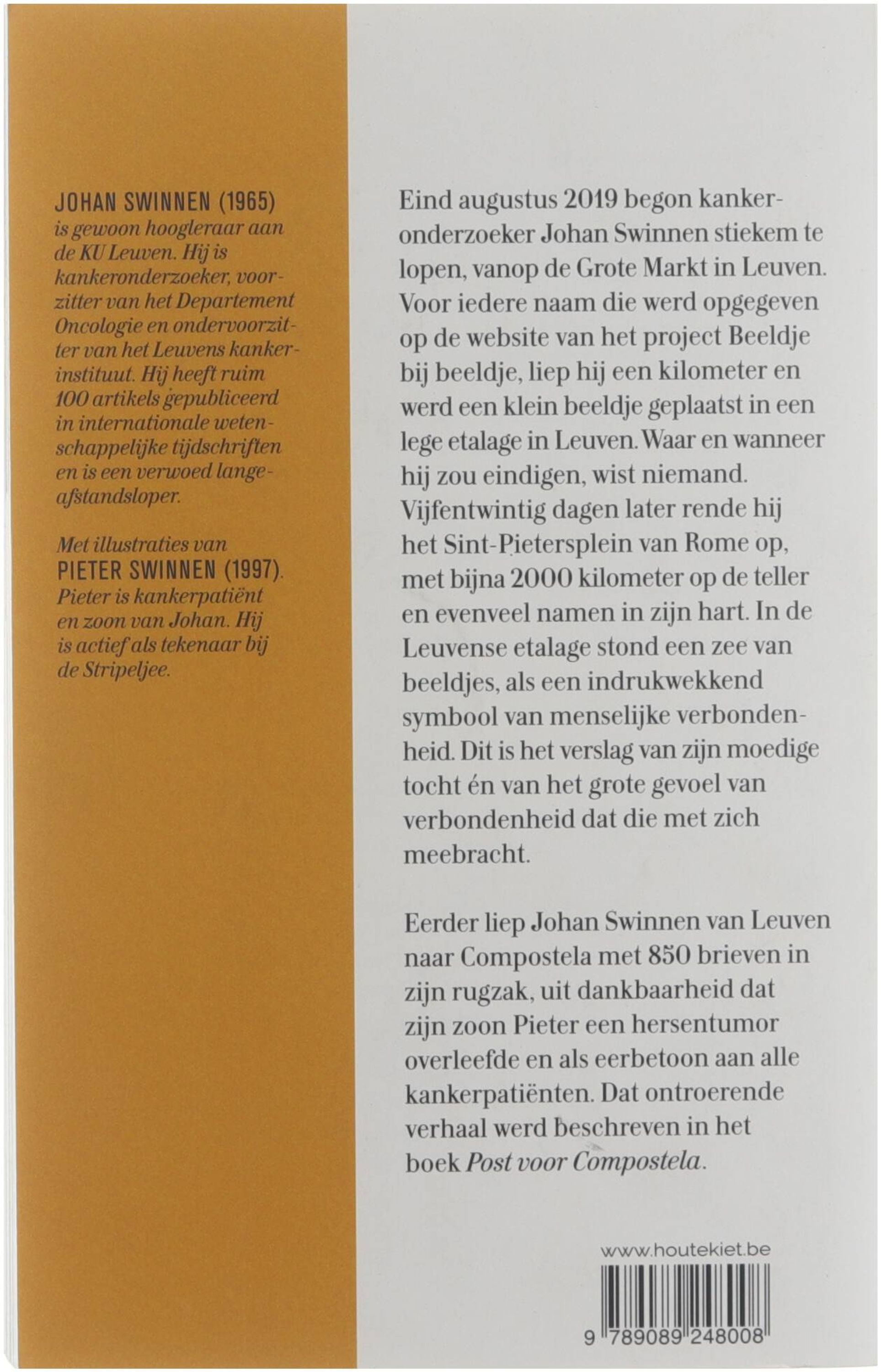 JOHAN SWINNEN (1965) is gewoon hoogleraar aan de KU Leuven. Hij is kankeronderzoeker, voorzitter van het Departement Oncologie en ondervoorzitter van het Leuvens kankerinstituut. Hij heeft ruim 100 artikels gepubliceerd in internationale wetenschappelijke tijdschriften en is een verwoed langeafstandsloper.

Met illustraties van PIETER SWINNEN (1997). Pieter is kankerpatiënt en zoon van Johan. Hij is actief als tekenaar bij de Stripeljee.

Eind augustus 2019 begon kankeronderzoeker Johan Swinnen stiekem te lopen, vanop de Grote Markt in Leuven. Voor iedere naam die werd opgegeven op de website van het project Beeldje bij beeldje, liep hij een kilometer en werd een klein beeldje geplaatst in een lege etalage in Leuven. Waar en wanneer hij zou eindigen, wist niemand. Vijfentwintig dagen later rende hij het Sint-Pietersplein van Rome op, met bijna 2000 kilometer op de teller en evenveel namen in zijn hart. In de Leuvense etalage stond een zee van beeldjes, als een indrukwekkend symbool van menselijke verbondenheid. Dit is het verslag van zijn moedige tocht én van het grote gevoel van verbondenheid dat die met zich meebracht.

Eerder liep Johan Swinnen van Leuven naar Compostela met 850 brieven in zijn rugzak, uit dankbaarheid dat zijn zoon Pieter een hersentumor overleefde en als eerbetoon aan alle kankerpatiënten. Dat ontroerende verhaal werd beschreven in het boek Post voor Compostela.

www.houtekiet.be

9 789089 248008